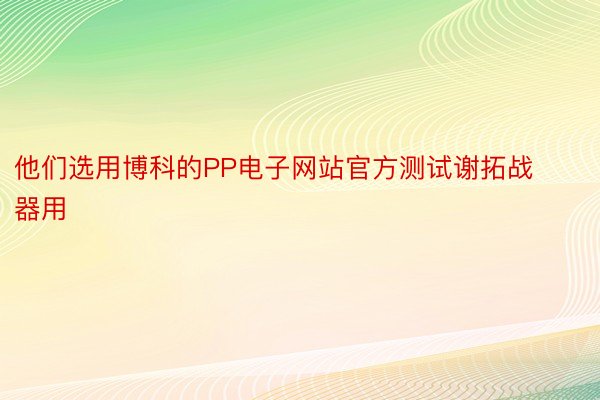 他们选用博科的PP电子网站官方测试谢拓战器用